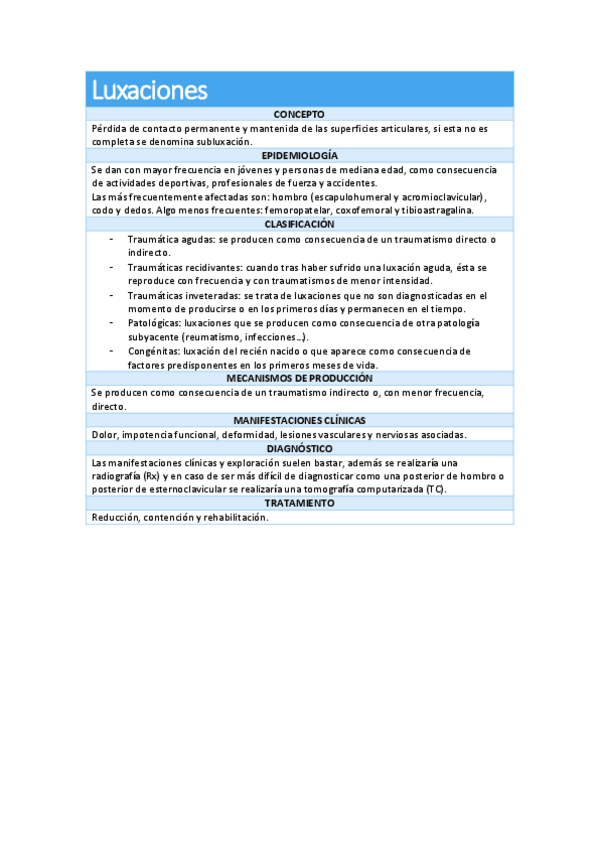 Luxaciones

CONCEPTO

Pérdida de contacto permanente y mantenida de las superficies articulares, si esta no es completa se denomina subluxación.

EPIDEMIOLOGÍA

Se dan con mayor frecuencia en jóvenes y personas de mediana edad, como consecuencia de actividades deportivas, profesionales de fuerza y accidentes.
Las más frecuentemente afectadas son: hombro (escapulohumeral y acromioclavicular), codo y dedos. Algo menos frecuentes: femoropatelar, coxofemoral y tibioastragalina.

CLASIFICACIÓN

- Traumática agudas: se producen como consecuencia de un traumatismo directo o indirecto.
- Traumáticas recidivantes: cuando tras haber sufrido una luxación aguda, ésta se reproduce con frecuencia y con traumatismos de menor intensidad.
- Traumáticas inveteradas: se trata de luxaciones que no son diagnosticadas en el momento de producirse o en los primeros días y permanecen en el tiempo.
- Patológicas: luxaciones que se producen como consecuencia de otra patología subyacente (reumatismo, infecciones…).
- Congénitas: luxación del recién nacido o que aparece como consecuencia de factores predisponentes en los primeros meses de vida.

MECANISMOS DE PRODUCCIÓN

Se producen como consecuencia de un traumatismo indirecto o, con menor frecuencia, directo.

MANIFESTACIONES CLÍNICAS

Dolor, impotencia funcional, deformidad, lesiones vasculares y nerviosas asociadas.

DIAGNÓSTICO

Las manifestaciones clínicas y exploración suelen bastar, además se realizaría una radiografía (Rx) y en caso de ser más difícil de diagnosticar como una posterior de hombro o posterior de esternoclavicular se realizaría una tomografía computarizada (TC).

TRATAMIENTO

Reducción, contención y rehabilitación.